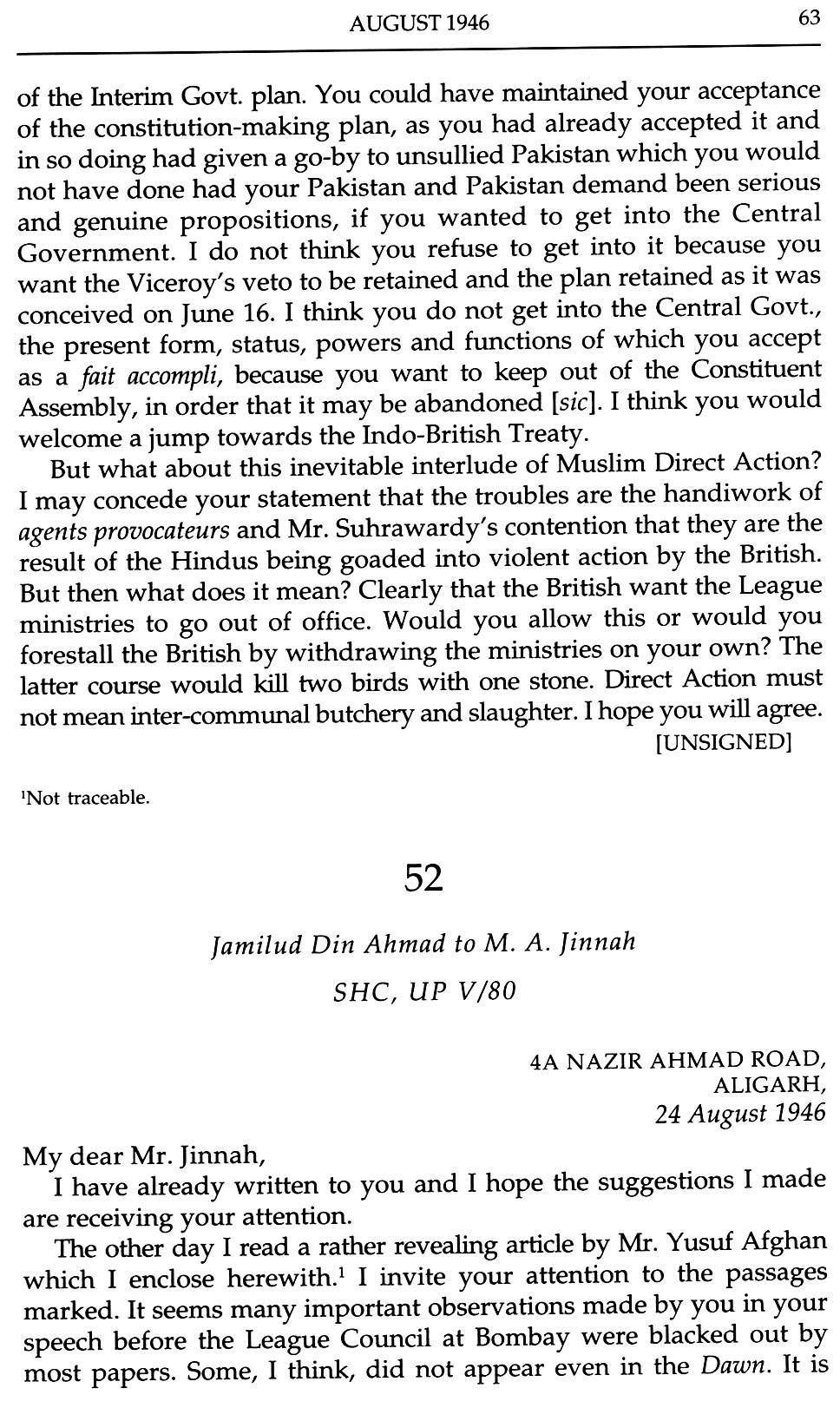 AUGUST 1946 63

of the Interim Govt. plan. You could have maintained your acceptance of the constitution-making plan, as you had already accepted it and in so doing had given a go-by to unsullied Pakistan which you would not have done had your Pakistan and Pakistan demand been serious and genuine propositions, if you wanted to get into the Central Government. I do not think you refuse to get into it because you want the Viceroy's veto to be retained and the plan retained as it was conceived on June 16. I think you do not get into the Central Govt., the present form, status, powers and functions of which you accept as a fait accompli, because you want to keep out of the Constituent Assembly, in order that it may be abandoned [sic]. I think you would welcome a jump towards the Indo-British Treaty.

But what about this inevitable interlude of Muslim Direct Action? I may concede your statement that the troubles are the handiwork of agents provocateurs and Mr. Suhrawardy's contention that they are the result of the Hindus being goaded into violent action by the British. But then what does it mean? Clearly that the British want the League ministries to go out of office. Would you allow this or would you forestall the British by withdrawing the ministries on your own? The latter course would kill two birds with one stone. Direct Action must not mean inter-communal butchery and slaughter. I hope you will agree.

[UNSIGNED]

$^1$Not traceable.

52

Jamilud Din Ahmad to M. A. Jinnah

SHC, UP V/80

4A NAZIR AHMAD ROAD,
ALIGARH,
24 August 1946

My dear Mr. Jinnah,

I have already written to you and I hope the suggestions I made are receiving your attention.

The other day I read a rather revealing article by Mr. Yusuf Afghan which I enclose herewith.$^1$ I invite your attention to the passages marked. It seems many important observations made by you in your speech before the League Council at Bombay were blacked out by most papers. Some, I think, did not appear even in the Dawn. It is